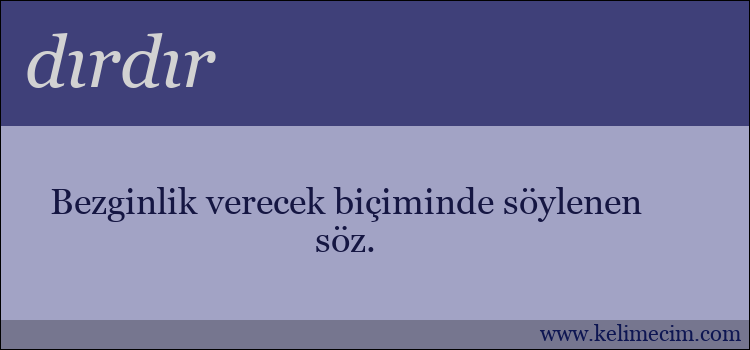 dırdır

Bezginlik verecek biçiminde söylenen söz.

www.kelimecim.com